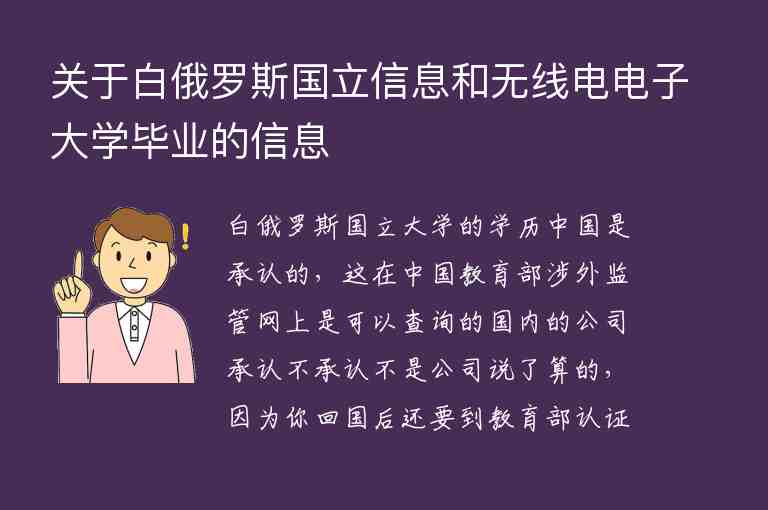 关于白俄罗斯国立信息和无线电电子大学毕业的信息

白俄罗斯国立大学的学历中国是承认的，这在中国教育部涉外监管网上是可以查询的国内的公司承认不承认不是公司说了算的，因为你回国后还要到教育部认证